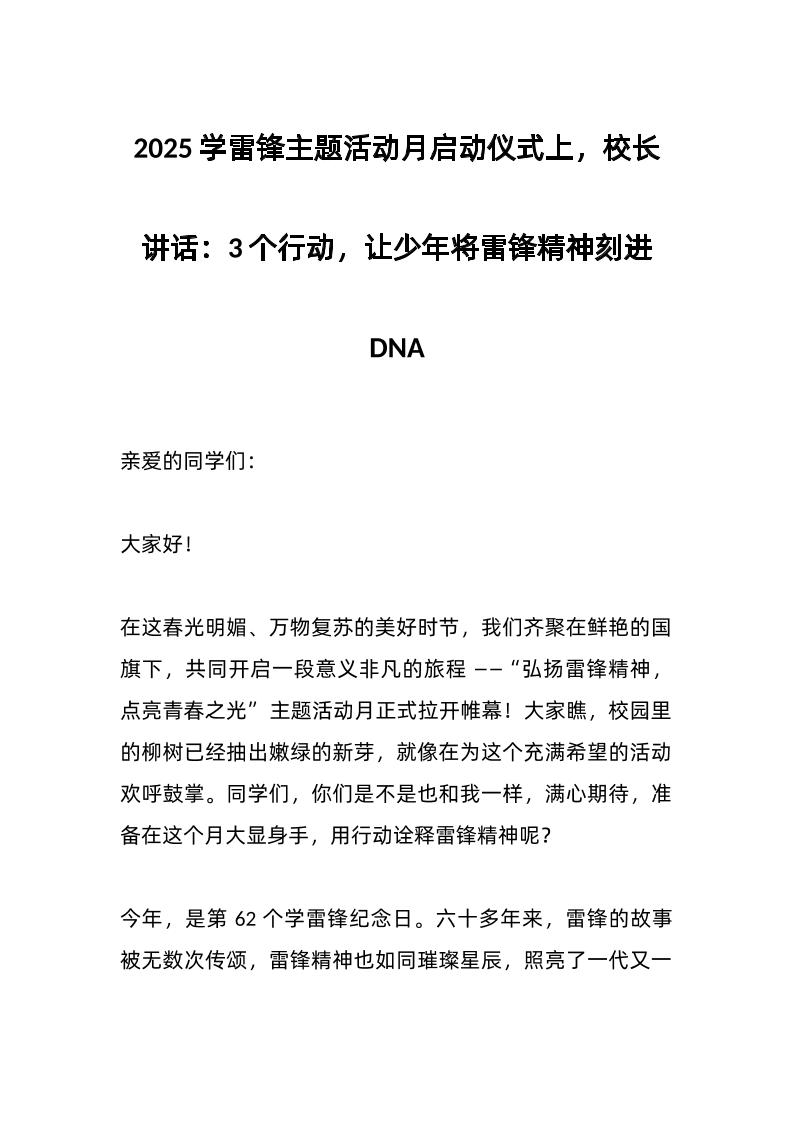 2025 学雷锋主题活动月启动仪式上，校长讲话：3 个行动，让少年将雷锋精神刻进 DNA

亲爱的同学们：

大家好！

在这春光明媚、万物复苏的美好时节，我们齐聚在鲜艳的国旗下，共同开启一段意义非凡的旅程 ——“弘扬雷锋精神，点亮青春之光”主题活动月正式拉开帷幕！大家瞧，校园里的柳树已经抽出嫩绿的新芽，就像在为这个充满希望的活动欢呼鼓掌。同学们，你们是不是也和我一样，满心期待，准备在这个月大显身手，用行动诠释雷锋精神呢？

今年，是第 62 个学雷锋纪念日。六十多年来，雷锋的故事被无数次传颂，雷锋精神也如同璀璨星辰，照亮了一代又一